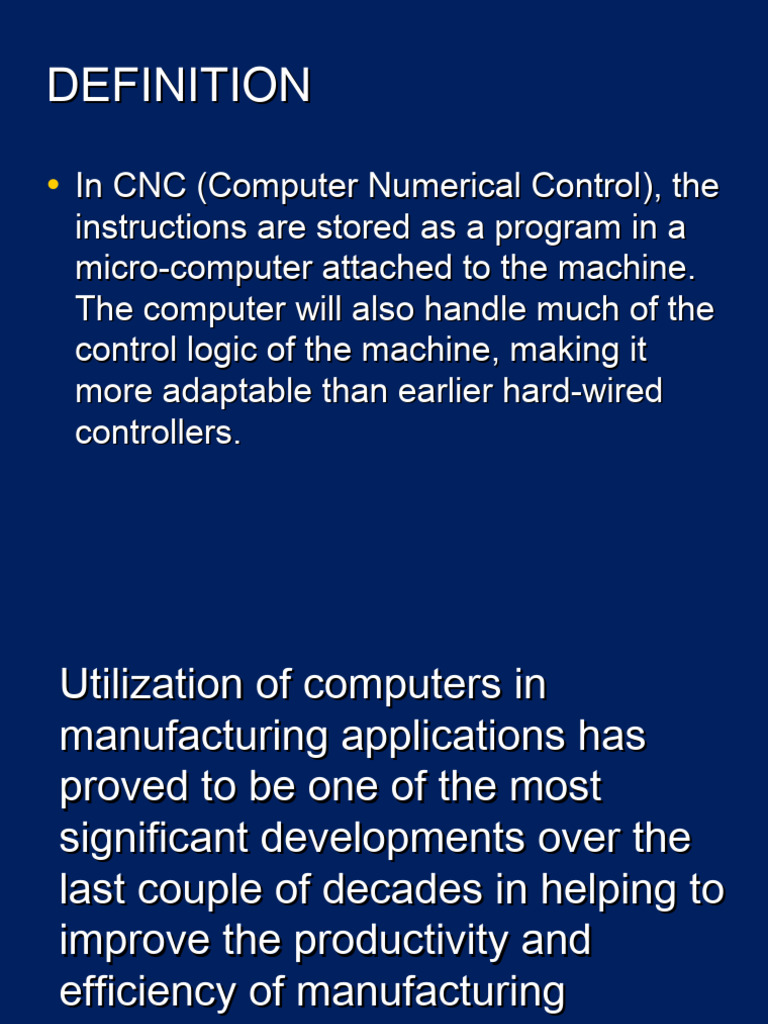 DEFINITION

• In CNC (Computer Numerical Control), the instructions are stored as a program in a micro-computer attached to the machine. The computer will also handle much of the control logic of the machine, making it more adaptable than earlier hard-wired controllers.

Utilization of computers in manufacturing applications has proved to be one of the most significant developments over the last couple of decades in helping to improve the productivity and efficiency of manufacturing